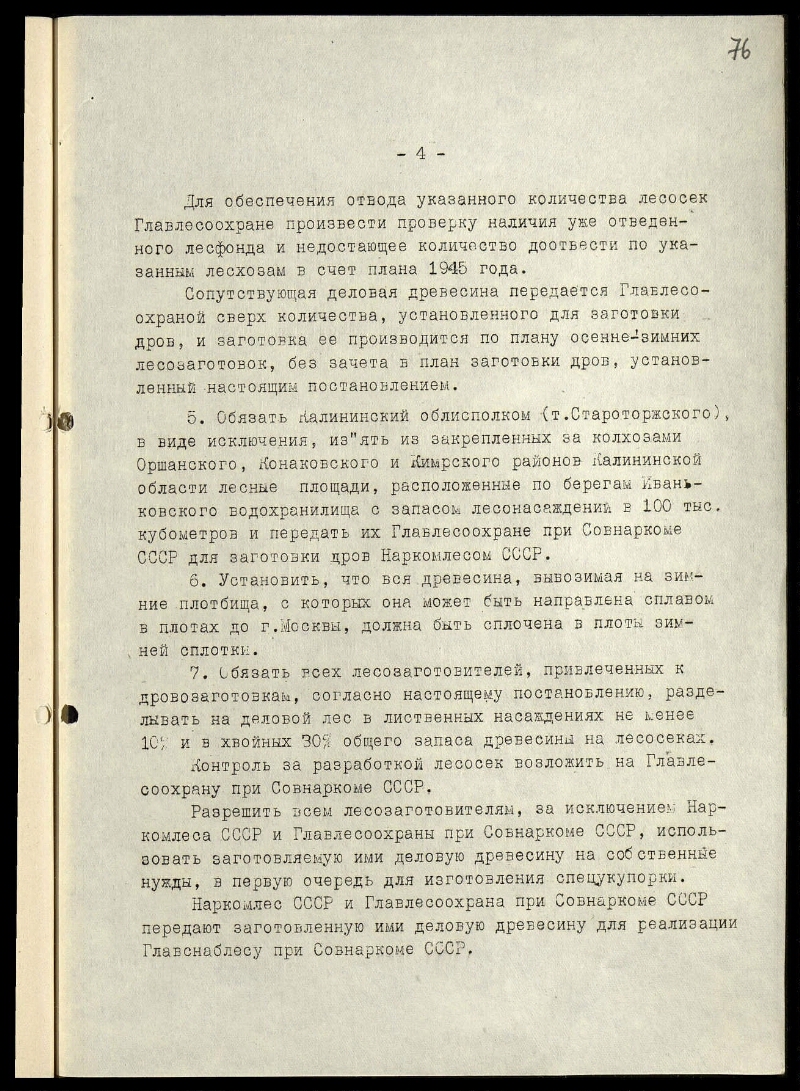 76

- 4 -

Для обеспечения отвода указанного количества лесосек Главлесоохране произвести проверку наличия уже отведенного лесфонда и недостающее количество доотвести по указанным лесхозам в счет плана 1945 года.

Сопутствующая деловая древесина передается Главлесоохраной сверх количества, установленного для заготовки дров, и заготовка ее производится по плану осенне-зимних лесозаготовок, без зачета в план заготовки дров, установленный настоящим постановлением.

5. Обязать Калининский облисполком (т.Староторжского), в виде исключения, из"ять из закрепленных за колхозами Оршанского, Конаковского и Кимрского районов Калининской области лесные площади, расположенные по берегам Иваньковского водохранилища с запасом лесонасаждений в 100 тыс. кубометров и передать их Главлесоохране при Совнаркоме СССР для заготовки дров Наркомлесом СССР.

6. Установить, что вся древесина, вывозимая на зимние плотбища, с которых она может быть направлена сплавом в плотах до г.Москвы, должна быть сплочена в плоты зимней сплотки.

7. Обязать всех лесозаготовителей, привлеченных к дровозаготовкам, согласно настоящему постановлению, разделывать на деловой лес в лиственных насаждениях не менее 10% и в хвойных 30% общего запаса древесины на лесосеках.

Контроль за разработкой лесосек возложить на Главлесоохрану при Совнаркоме СССР.

Разрешить всем лесозаготовителям, за исключением Наркомлеса СССР и Главлесоохраны при Совнаркоме СССР, использовать заготовляемую ими деловую древесину на собственные нужды, в первую очередь для изготовления спецукупорки.

Наркомлес СССР и Главлесоохрана при Совнаркоме СССР передают заготовленную ими деловую древесину для реализации Главснаблесу при Совнаркоме СССР.